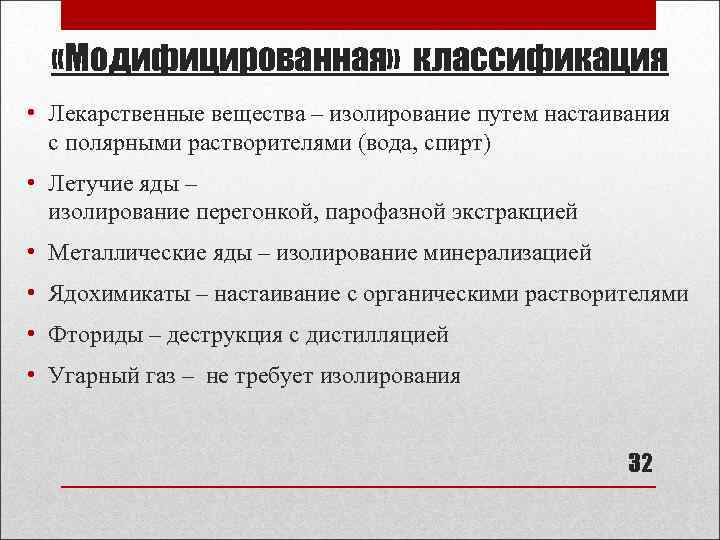 «Модифицированная» классификация

• Лекарственные вещества – изолирование путем настаивания с полярными растворителями (вода, спирт)

• Летучие яды – изолирование перегонкой, парофазной экстракцией

• Металлические яды – изолирование минерализацией

• Ядохимикаты – настаивание с органическими растворителями

• Фториды – деструкция с дистилляцией

• Угарный газ – не требует изолирования

32